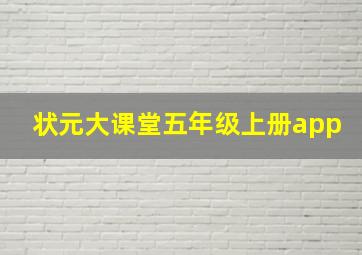 状元大课堂五年级上册app